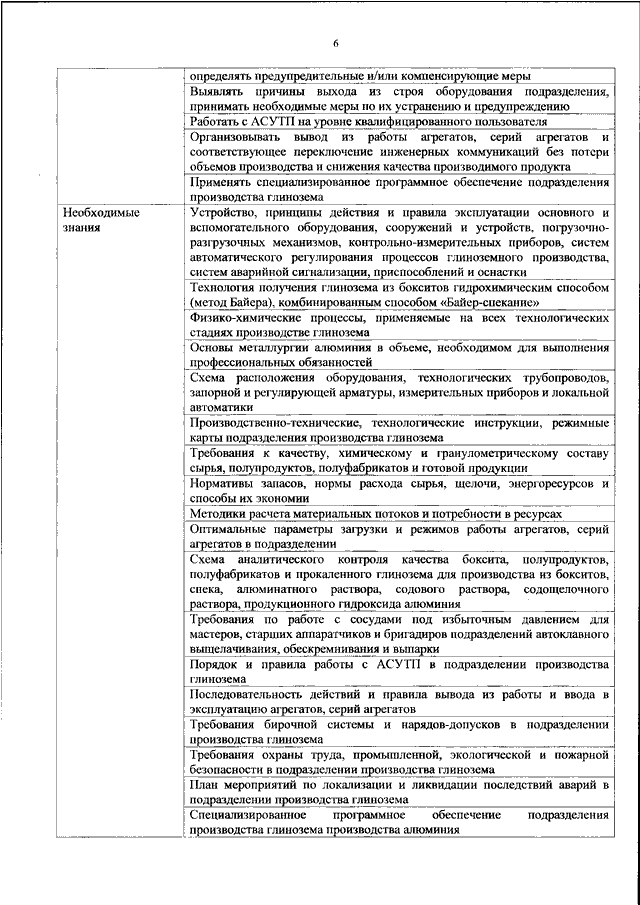 6

| | |
|---|---|
| | определять предупредительные и/или компенсирующие меры |
| | Выявлять причины выхода из строя оборудования подразделения, принимать необходимые меры по их устранению и предупреждению |
| | Работать с АСУТП на уровне квалифицированного пользователя |
| | Организовывать вывод из работы агрегатов, серий агрегатов и соответствующее переключение инженерных коммуникаций без потери объемов производства и снижения качества производимого продукта |
| | Применять специализированное программное обеспечение подразделения производства глинозема |
| Необходимые знания | Устройство, принципы действия и правила эксплуатации основного и вспомогательного оборудования, сооружений и устройств, погрузочно-разгрузочных механизмов, контрольно-измерительных приборов, систем автоматического регулирования процессов глиноземного производства, систем аварийной сигнализации, приспособлений и оснастки |
| | Технология получения глинозема из бокситов гидрохимическим способом (метод Байера), комбинированным способом «Байер-спекание» |
| | Физико-химические процессы, применяемые на всех технологических стадиях производстве глинозема |
| | Основы металлургии алюминия в объеме, необходимом для выполнения профессиональных обязанностей |
| | Схема расположения оборудования, технологических трубопроводов, запорной и регулирующей арматуры, измерительных приборов и локальной автоматики |
| | Производственно-технические, технологические инструкции, режимные карты подразделения производства глинозема |
| | Требования к качеству, химическому и гранулометрическому составу сырья, полупродуктов, полуфабрикатов и готовой продукции |
| | Нормативы запасов, нормы расхода сырья, щелочи, энергоресурсов и способы их экономии |
| | Методики расчета материальных потоков и потребности в ресурсах |
| | Оптимальные параметры загрузки и режимов работы агрегатов, серий агрегатов в подразделении |
| | Схема аналитического контроля качества боксита, полупродуктов, полуфабрикатов и прокаленного глинозема для производства из бокситов, спека, алюминатного раствора, содового раствора, содощелочного раствора, продукционного гидроксида алюминия |
| | Требования по работе с сосудами под избыточным давлением для мастеров, старших аппаратчиков и бригадиров подразделений автоклавного выщелачивания, обескремнивания и выпарки |
| | Порядок и правила работы с АСУТП в подразделении производства глинозема |
| | Последовательность действий и правила вывода из работы и ввода в эксплуатацию агрегатов, серий агрегатов |
| | Требования бирочной системы и нарядов-допусков в подразделении производства глинозема |
| | Требования охраны труда, промышленной, экологической и пожарной безопасности в подразделении производства глинозема |
| | План мероприятий по локализации и ликвидации последствий аварий в подразделении производства глинозема |
| | Специализированное программное обеспечение подразделения производства глинозема производства алюминия |